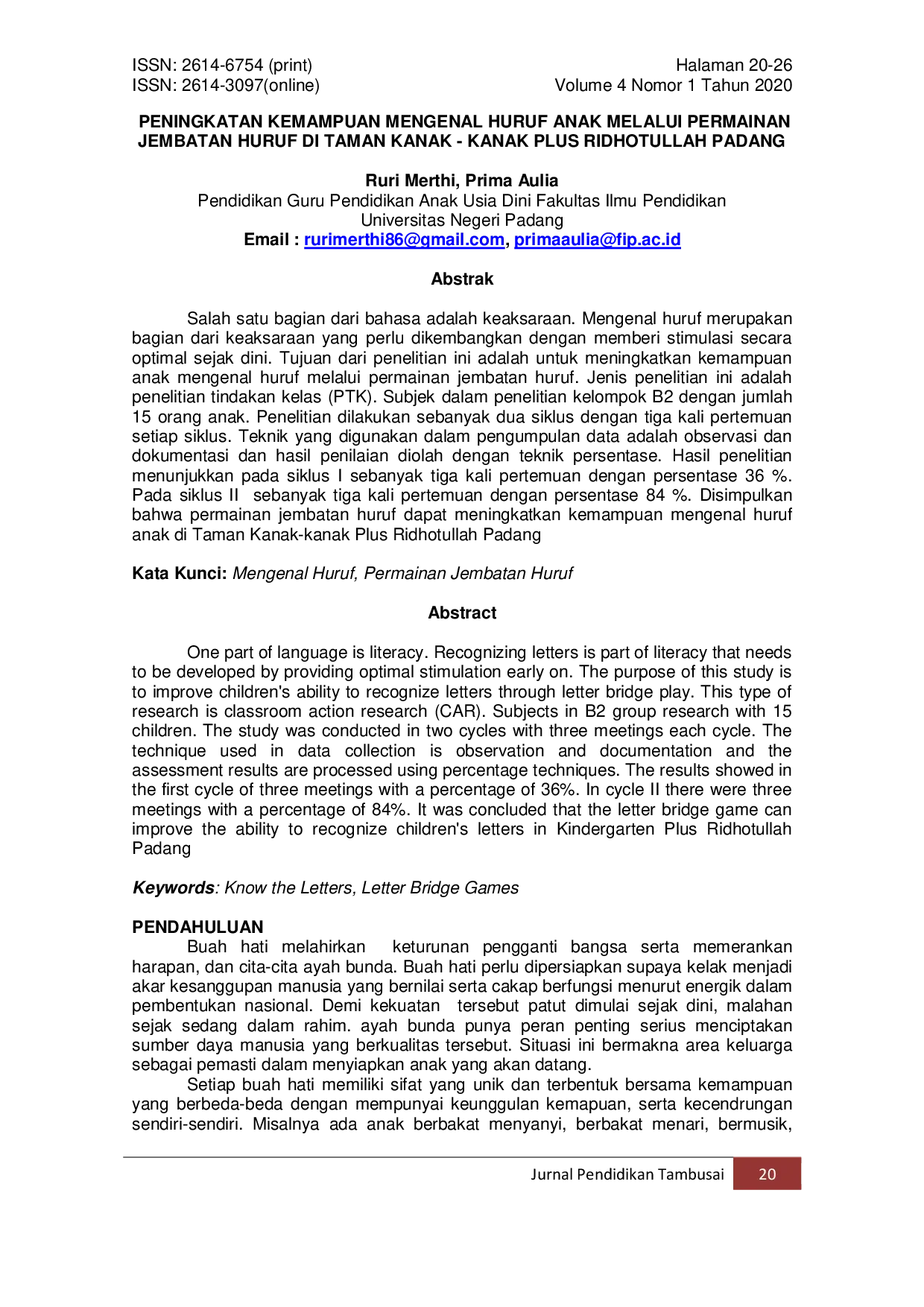 ISSN: 2614-6754 (print)
ISSN: 2614-3097(online)

Halaman 20-26
Volume 4 Nomor 1 Tahun 2020

PENINGKATAN KEMAMPUAN MENGENAL HURUF ANAK MELALUI PERMAINAN JEMBATAN HURUF DI TAMAN KANAK - KANAK PLUS RIDHOTULLAH PADANG

Ruri Merthi, Prima Aulia
Pendidikan Guru Pendidikan Anak Usia Dini Fakultas Ilmu Pendidikan
Universitas Negeri Padang
Email : rurimerthi86@gmail.com, primaaulia@fip.ac.id

Abstrak

Salah satu bagian dari bahasa adalah keaksaraan. Mengenal huruf merupakan bagian dari keaksaraan yang perlu dikembangkan dengan memberi stimulasi secara optimal sejak dini. Tujuan dari penelitian ini adalah untuk meningkatkan kemampuan anak mengenal huruf melalui permainan jembatan huruf. Jenis penelitian ini adalah penelitian tindakan kelas (PTK). Subjek dalam penelitian kelompok B2 dengan jumlah 15 orang anak. Penelitian dilakukan sebanyak dua siklus dengan tiga kali pertemuan setiap siklus. Teknik yang digunakan dalam pengumpulan data adalah observasi dan dokumentasi dan hasil penilaian diolah dengan teknik persentase. Hasil penelitian menunjukkan pada siklus I sebanyak tiga kali pertemuan dengan persentase 36 %. Pada siklus II sebanyak tiga kali pertemuan dengan persentase 84 %. Disimpulkan bahwa permainan jembatan huruf dapat meningkatkan kemampuan mengenal huruf anak di Taman Kanak-kanak Plus Ridhotullah Padang

Kata Kunci: Mengenal Huruf, Permainan Jembatan Huruf

Abstract

One part of language is literacy. Recognizing letters is part of literacy that needs to be developed by providing optimal stimulation early on. The purpose of this study is to improve children's ability to recognize letters through letter bridge play. This type of research is classroom action research (CAR). Subjects in B2 group research with 15 children. The study was conducted in two cycles with three meetings each cycle. The technique used in data collection is observation and documentation and the assessment results are processed using percentage techniques. The results showed in the first cycle of three meetings with a percentage of 36%. In cycle II there were three meetings with a percentage of 84%. It was concluded that the letter bridge game can improve the ability to recognize children's letters in Kindergarten Plus Ridhotullah Padang

Keywords: Know the Letters, Letter Bridge Games

PENDAHULUAN
Buah hati melahirkan keturunan pengganti bangsa serta memerankan harapan, dan cita-cita ayah bunda. Buah hati perlu dipersiapkan supaya kelak menjadi akar kesanggupan manusia yang bernilai serta cakap berfungsi menurut energik dalam pembentukan nasional. Demi kekuatan tersebut patut dimulai sejak dini, malahan sejak sedang dalam rahim. ayah bunda punya peran penting serius menciptakan sumber daya manusia yang berkualitas tersebut. Situasi ini bermakna area keluarga sebagai pemasti dalam menyiapkan anak yang akan datang.

Setiap buah hati memiliki sifat yang unik dan terbentuk bersama kemampuan yang berbeda-beda dengan mempunyai keunggulan kemapuan, serta kecendrungan sendiri-sendiri. Misalnya ada anak berbakat menyanyi, berbakat menari, bermusik,

Jurnal Pendidikan Tambusai 20